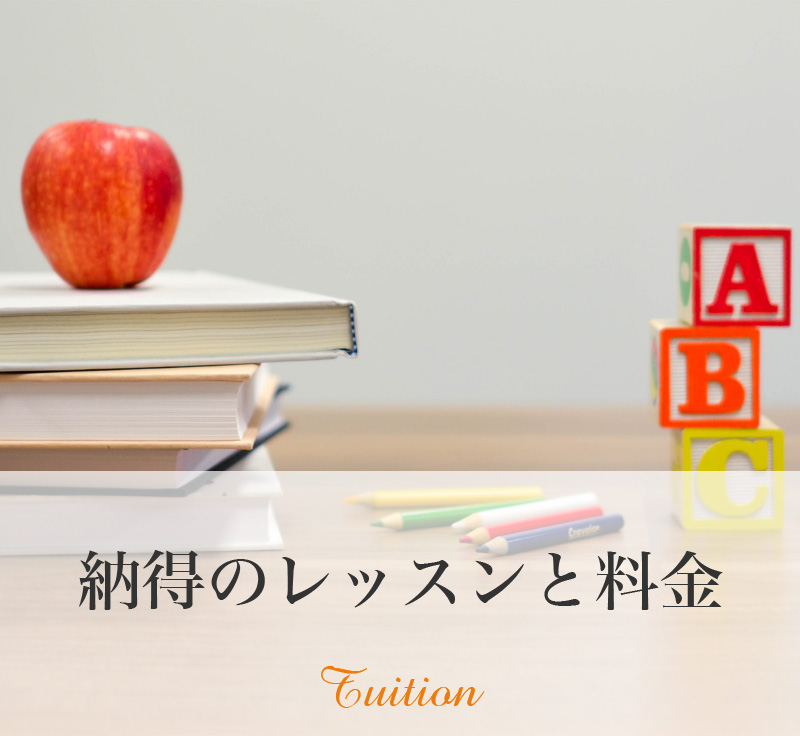 A
B
C

納得のレッスンと料金

Tuition